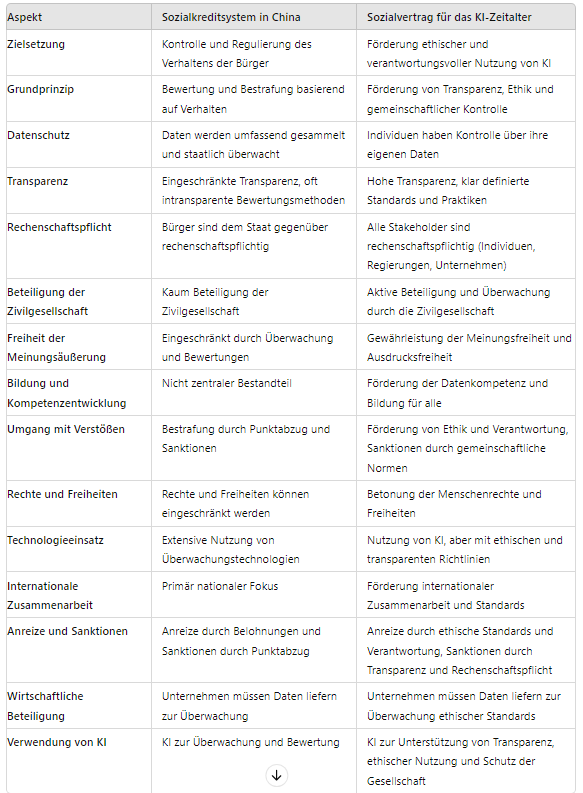 | Aspekt | Sozialkreditsystem in China | Sozialvertrag für das KI-Zeitalter |
|---|---|---|
| Zielsetzung | Kontrolle und Regulierung des Verhaltens der Bürger | Förderung ethischer und verantwortungsvoller Nutzung von KI |
| Grundprinzip | Bewertung und Bestrafung basierend auf Verhalten | Förderung von Transparenz, Ethik und gemeinschaftlicher Kontrolle |
| Datenschutz | Daten werden umfassend gesammelt und staatlich überwacht | Individuen haben Kontrolle über ihre eigenen Daten |
| Transparenz | Eingeschränkte Transparenz, oft intransparente Bewertungsmethoden | Hohe Transparenz, klar definierte Standards und Praktiken |
| Rechenschaftspflicht | Bürger sind dem Staat gegenüber rechenschaftspflichtig | Alle Stakeholder sind rechenschaftspflichtig (Individuen, Regierungen, Unternehmen) |
| Beteiligung der Zivilgesellschaft | Kaum Beteiligung der Zivilgesellschaft | Aktive Beteiligung und Überwachung durch die Zivilgesellschaft |
| Freiheit der Meinungsäußerung | Eingeschränkt durch Überwachung und Bewertungen | Gewährleistung der Meinungsfreiheit und Ausdrucksfreiheit |
| Bildung und Kompetenzentwicklung | Nicht zentraler Bestandteil | Förderung der Datenkompetenz und Bildung für alle |
| Umgang mit Verstößen | Bestrafung durch Punktabzug und Sanktionen | Förderung von Ethik und Verantwortung, Sanktionen durch gemeinschaftliche Normen |
| Rechte und Freiheiten | Rechte und Freiheiten können eingeschränkt werden | Betonung der Menschenrechte und Freiheiten |
| Technologieeinsatz | Extensive Nutzung von Überwachungstechnologien | Nutzung von KI, aber mit ethischen und transparenten Richtlinien |
| Internationale Zusammenarbeit | Primär nationaler Fokus | Förderung internationaler Zusammenarbeit und Standards |
| Anreize und Sanktionen | Anreize durch Belohnungen und Sanktionen durch Punktabzug | Anreize durch ethische Standards und Verantwortung, Sanktionen durch Transparenz und Rechenschaftspflicht |
| Wirtschaftliche Beteiligung | Unternehmen müssen Daten liefern zur Überwachung | Unternehmen müssen Daten liefern zur Überwachung ethischer Standards |
| Verwendung von KI | KI zur Überwachung und Bewertung | KI zur Unterstützung von Transparenz, ethischer Nutzung und Schutz der Gesellschaft |